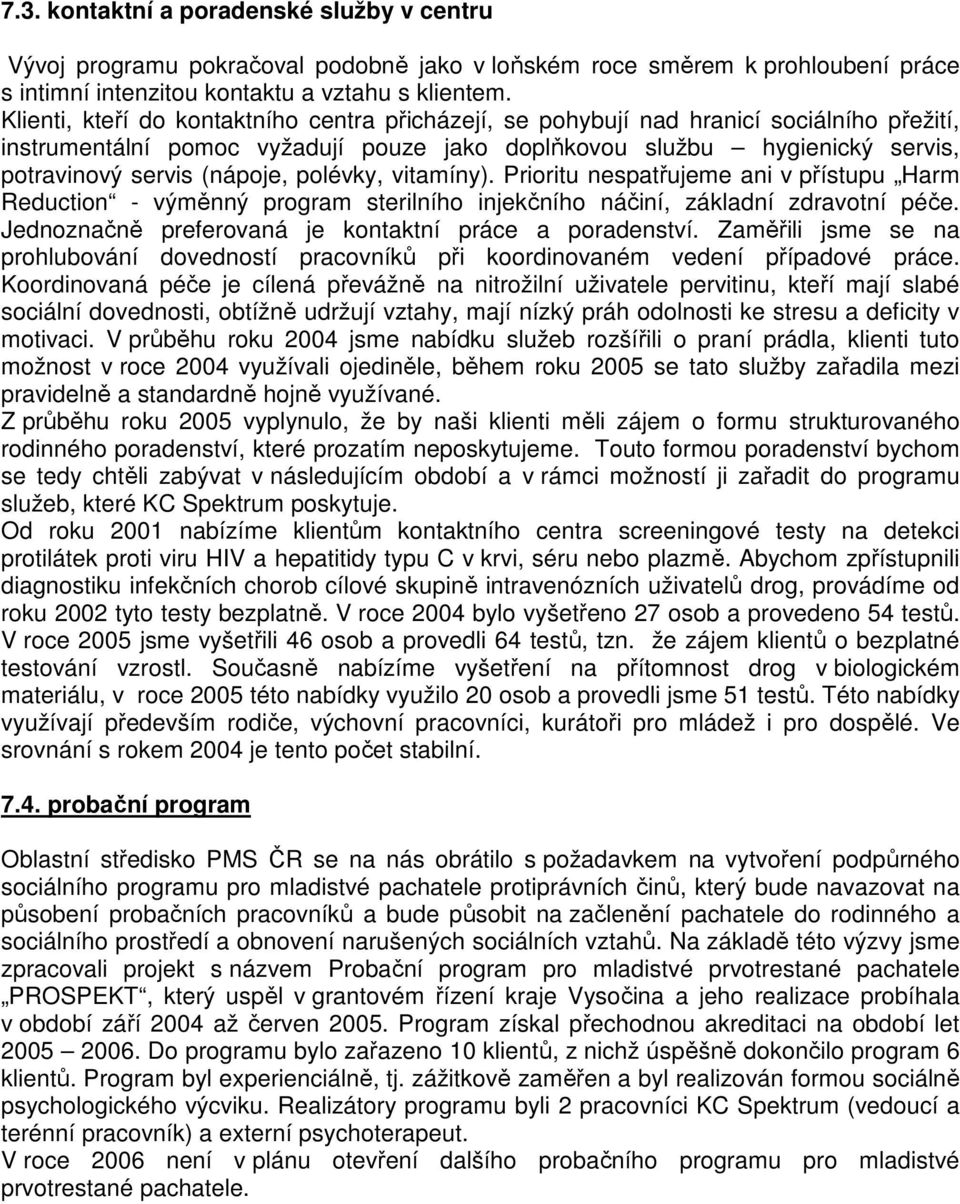 7.3. kontaktní a poradenské služby v centru

Vývoj programu pokračoval podobně jako v loňském roce směrem k prohloubení práce s intimní intenzitou kontaktu a vztahu s klientem.
Klienti, kteří do kontaktního centra přicházejí, se pohybují nad hranicí sociálního přežití, instrumentální pomoc vyžadují pouze jako doplňkovou službu – hygienický servis, potravinový servis (nápoje, polévky, vitamíny). Prioritu nespatřujeme ani v přístupu „Harm Reduction“ - výměnný program sterilního injekčního náčiní, základní zdravotní péče. Jednoznačně preferovaná je kontaktní práce a poradenství. Zaměřili jsme se na prohlubování dovedností pracovníků při koordinovaném vedení případové práce. Koordinovaná péče je cílená převážně na nitrožilní uživatele pervitinu, kteří mají slabé sociální dovednosti, obtížně udržují vztahy, mají nízký práh odolnosti ke stresu a deficity v motivaci. V průběhu roku 2004 jsme nabídku služeb rozšířili o praní prádla, klienti tuto možnost v roce 2004 využívali ojediněle, během roku 2005 se tato služby zařadila mezi pravidelně a standardně hojně využívané.
Z průběhu roku 2005 vyplynulo, že by naši klienti měli zájem o formu strukturovaného rodinného poradenství, které prozatím neposkytujeme. Touto formou poradenství bychom se tedy chtěli zabývat v následujícím období a v rámci možností ji zařadit do programu služeb, které KC Spektrum poskytuje.
Od roku 2001 nabízíme klientům kontaktního centra screeningové testy na detekci protilátek proti viru HIV a hepatitidy typu C v krvi, séru nebo plazmě. Abychom zpřístupnili diagnostiku infekčních chorob cílové skupině intravenózních uživatelů drog, provádíme od roku 2002 tyto testy bezplatně. V roce 2004 bylo vyšetřeno 27 osob a provedeno 54 testů. V roce 2005 jsme vyšetřili 46 osob a provedli 64 testů, tzn. že zájem klientů o bezplatné testování vzrostl. Současně nabízíme vyšetření na přítomnost drog v biologickém materiálu, v roce 2005 této nabídky využilo 20 osob a provedli jsme 51 testů. Této nabídky využívají především rodiče, výchovní pracovníci, kurátoři pro mládež i pro dospělé. Ve srovnání s rokem 2004 je tento počet stabilní.

7.4. probační program

Oblastní středisko PMS ČR se na nás obrátilo s požadavkem na vytvoření podpůrného sociálního programu pro mladistvé pachatele protiprávních činů, který bude navazovat na působení probačních pracovníků a bude působit na začlenění pachatele do rodinného a sociálního prostředí a obnovení narušených sociálních vztahů. Na základě této výzvy jsme zpracovali projekt s názvem Probační program pro mladistvé prvotrestané pachatele „PROSPEKT“, který uspěl v grantovém řízení kraje Vysočina a jeho realizace probíhala v období září 2004 až červen 2005. Program získal přechodnou akreditaci na období let 2005 – 2006. Do programu bylo zařazeno 10 klientů, z nichž úspěšně dokončilo program 6 klientů. Program byl experienciálně, tj. zážitkově zaměřen a byl realizován formou sociálně psychologického výcviku. Realizátory programu byli 2 pracovníci KC Spektrum (vedoucí a terénní pracovník) a externí psychoterapeut.
V roce 2006 není v plánu otevření dalšího probačního programu pro mladistvé prvotrestané pachatele.